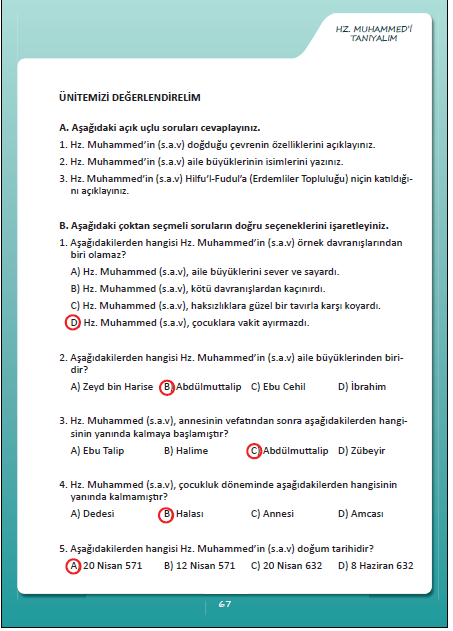 HZ. MUHAMMED'İ TANIYALIM

ÜNİTEMİZİ DEĞERLENDİRELİM

A. Aşağıdaki açık uçlu soruları cevaplayınız.

1. Hz. Muhammed'in (s.a.v) doğduğu çevrenin özelliklerini açıklayınız.

2. Hz. Muhammed'in (s.a.v) aile büyüklerinin isimlerini yazınız.

3. Hz. Muhammed'in (s.a.v) Hilfu'l-Fudul'a (Erdemliler Topluluğu) niçin katıldığını açıklayınız.

B. Aşağıdaki çoktan seçmeli soruların doğru seçeneklerini işaretleyiniz.

1. Aşağıdakilerden hangisi Hz. Muhammed'in (s.a.v) örnek davranışlarından biri olamaz?

A) Hz. Muhammed (s.a.v), aile büyüklerini sever ve sayardı.

B) Hz. Muhammed (s.a.v), kötü davranışlardan kaçınırdı.

C) Hz. Muhammed (s.a.v), haksızlıklara güzel bir tavırla karşı koyardı.

D) Hz. Muhammed (s.a.v), çocuklara vakit ayırmazdı.

2. Aşağıdakilerden hangisi Hz. Muhammed'in (s.a.v) aile büyüklerinden biridir?

A) Zeyd bin Harise B) Abdülmuttalip C) Ebu Cehil D) İbrahim

3. Hz. Muhammed (s.a.v), annesinin vefatından sonra aşağıdakilerden hangisinin yanında kalmaya başlamıştır?

A) Ebu Talip B) Halime C) Abdülmuttalip D) Zübeyir

4. Hz. Muhammed (s.a.v), çocukluk döneminde aşağıdakilerden hangisinin yanında kalmamıştır?

A) Dedesi B) Halası C) Annesi D) Amcası

5. Aşağıdakilerden hangisi Hz. Muhammed'in (s.a.v) doğum tarihidir?

A) 20 Nisan 571 B) 12 Nisan 571 C) 20 Nisan 632 D) 8 Haziran 632

67